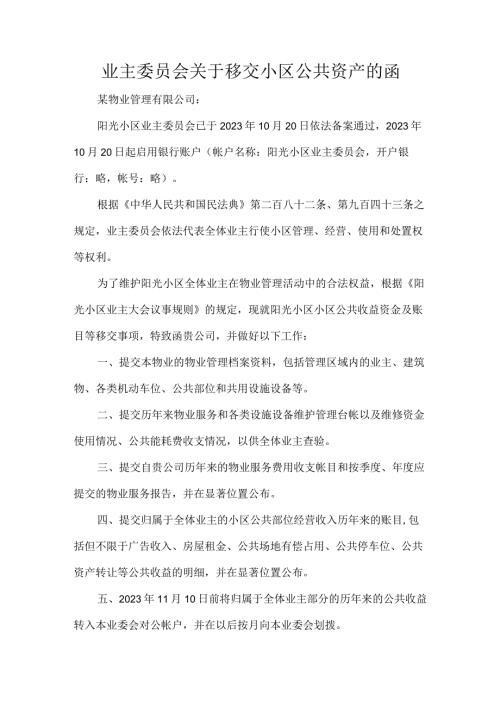 业主委员会关于移交小区公共资产的函

某物业管理有限公司：

阳光小区业主委员会已于 2023 年 10 月 20 日依法备案通过，2023 年 10 月 20 日起启用银行账户（帐户名称：阳光小区业主委员会，开户银行：略，帐号：略）。

根据《中华人民共和国民法典》第二百八十二条、第九百四十三条之规定，业主委员会依法代表全体业主行使小区管理、经营、使用和处置权等权利。

为了维护阳光小区全体业主在物业管理活动中的合法权益，根据《阳光小区业主大会议事规则》的规定，现就阳光小区小区公共收益资金及账目等移交事项，特致函贵公司，并做好以下工作：

一、提交本物业的物业管理档案资料，包括管理区域内的业主、建筑物、各类机动车位、公共部位和共用设施设备等。

二、提交历年来物业服务和各类设施设备维护管理台帐以及维修资金使用情况、公共能耗费收支情况，以供全体业主查验。

三、提交自贵公司历年来的物业服务费用收支帐目和按季度、年度应提交的物业服务报告，并在显著位置公布。

四、提交归属于全体业主的小区公共部位经营收入历年来的账目，包括但不限于广告收入、房屋租金、公共场地有偿占用、公共停车位、公共资产转让等公共收益的明细，并在显著位置公布。

五、2023 年 11 月 10 日前将归属于全体业主部分的历年来的公共收益转入本业委会对公帐户，并在以后按月向本业委会划拨。